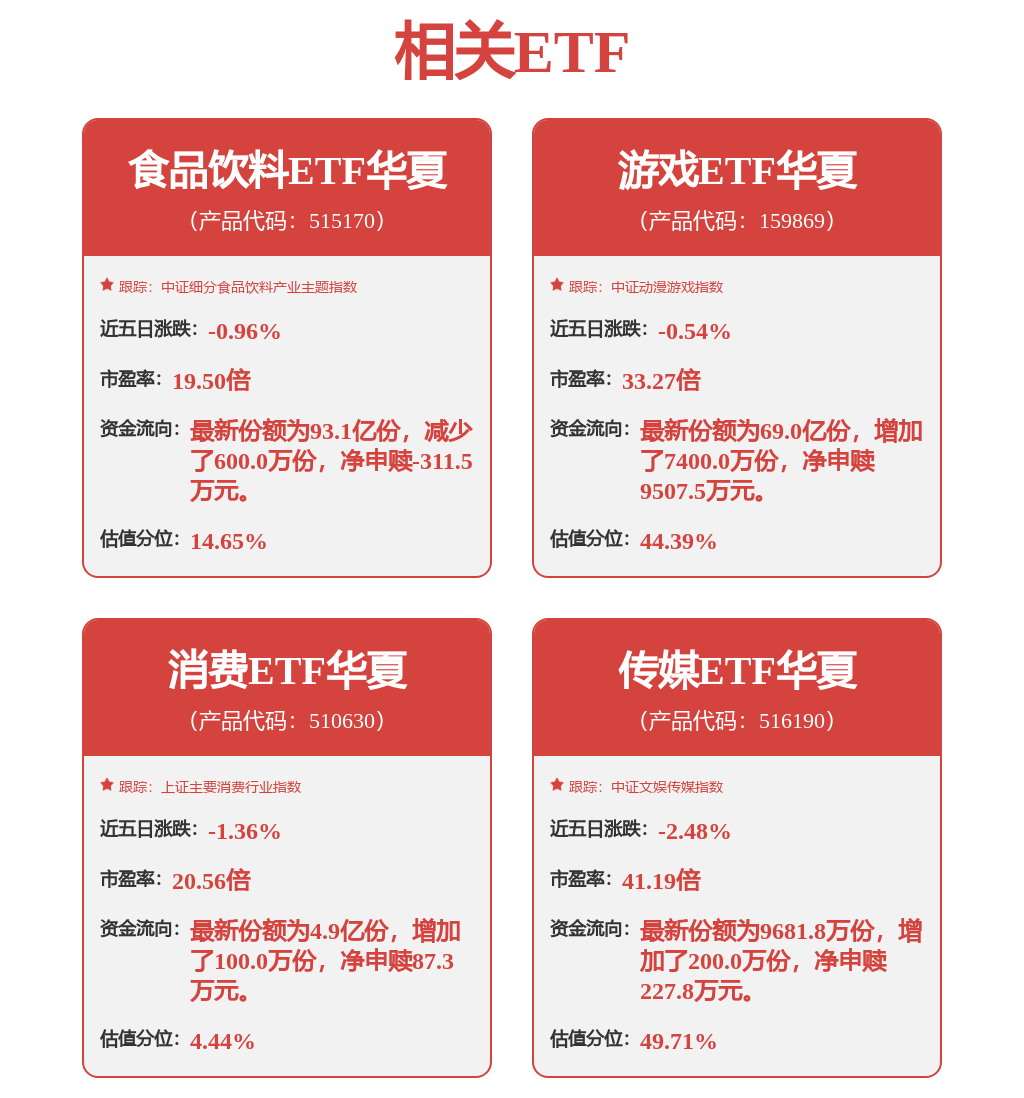 相关ETF

食品饮料ETF华夏
（产品代码：515170）

跟踪：中证细分食品饮料产业主题指数

近五日涨跌：-0.96%

市盈率：19.50倍

资金流向：最新份额为93.1亿份，减少了600.0万份，净申赎-311.5万元。

估值分位：14.65%

游戏ETF华夏
（产品代码：159869）

跟踪：中证动漫游戏指数

近五日涨跌：-0.54%

市盈率：33.27倍

资金流向：最新份额为69.0亿份，增加了7400.0万份，净申赎9507.5万元。

估值分位：44.39%

消费ETF华夏
（产品代码：510630）

跟踪：上证主要消费行业指数

近五日涨跌：-1.36%

市盈率：20.56倍

资金流向：最新份额为4.9亿份，增加了100.0万份，净申赎87.3万元。

估值分位：4.44%

传媒ETF华夏
（产品代码：516190）

跟踪：中证文娱传媒指数

近五日涨跌：-2.48%

市盈率：41.19倍

资金流向：最新份额为9681.8万份，增加了200.0万份，净申赎227.8万元。

估值分位：49.71%